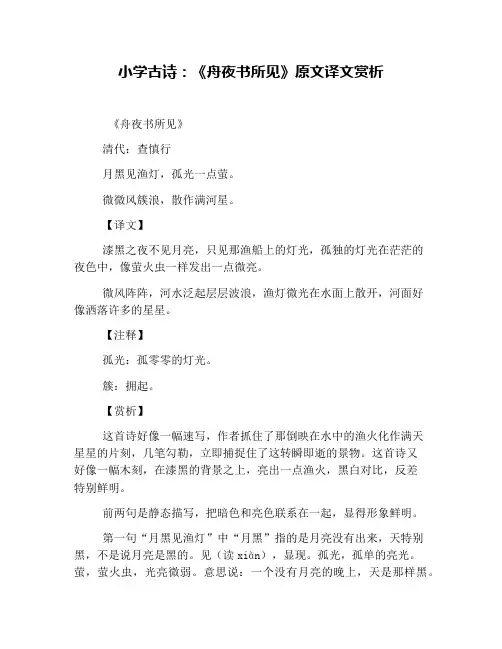 小学古诗：《舟夜书所见》原文译文赏析

《舟夜书所见》

清代：查慎行

月黑见渔灯，孤光一点萤。

微微风簇浪，散作满河星。

【译文】

漆黑之夜不见月亮，只见那渔船上的灯光，孤独的灯光在茫茫的夜色中，像萤火虫一样发出一点微亮。

微风阵阵，河水泛起层层波浪，渔灯微光在水面上散开，河面好像洒落许多的星星。

【注释】

孤光：孤零零的灯光。

簇：拥起。

【赏析】

这首诗好像一幅速写，作者抓住了那倒映在水中的渔火化作满天星星的片刻，几笔勾勒，立即捕捉住了这转瞬即逝的景物。这首诗又好像一幅木刻，在漆黑的背景之上，亮出一点渔火，黑白对比，反差特别鲜明。

前两句是静态描写，把暗色和亮色联系在一起，显得形象鲜明。

第一句“月黑见渔灯”中“月黑”指的是月亮没有出来，天特别黑，不是说月亮是黑的。见（读 xiàn），显现。孤光，孤单的亮光。萤，萤火虫，光亮微弱。意思说：一个没有月亮的晚上，天是那样黑。